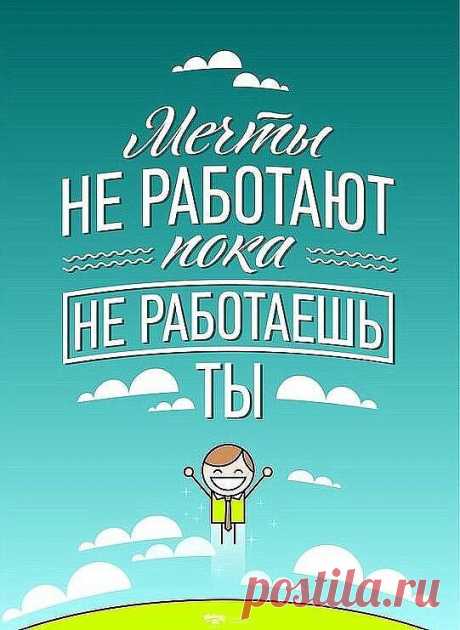 Мечты
НЕ РАБОТАЮТ
пока
НЕ РАБОТАЕШЬ
ТЫ

postila.ru